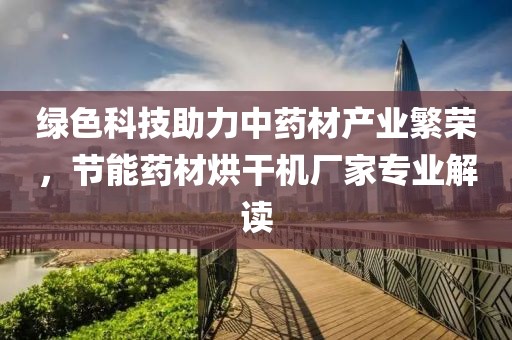 绿色科技助力中药材产业繁荣，节能药材烘干机厂家专业解读